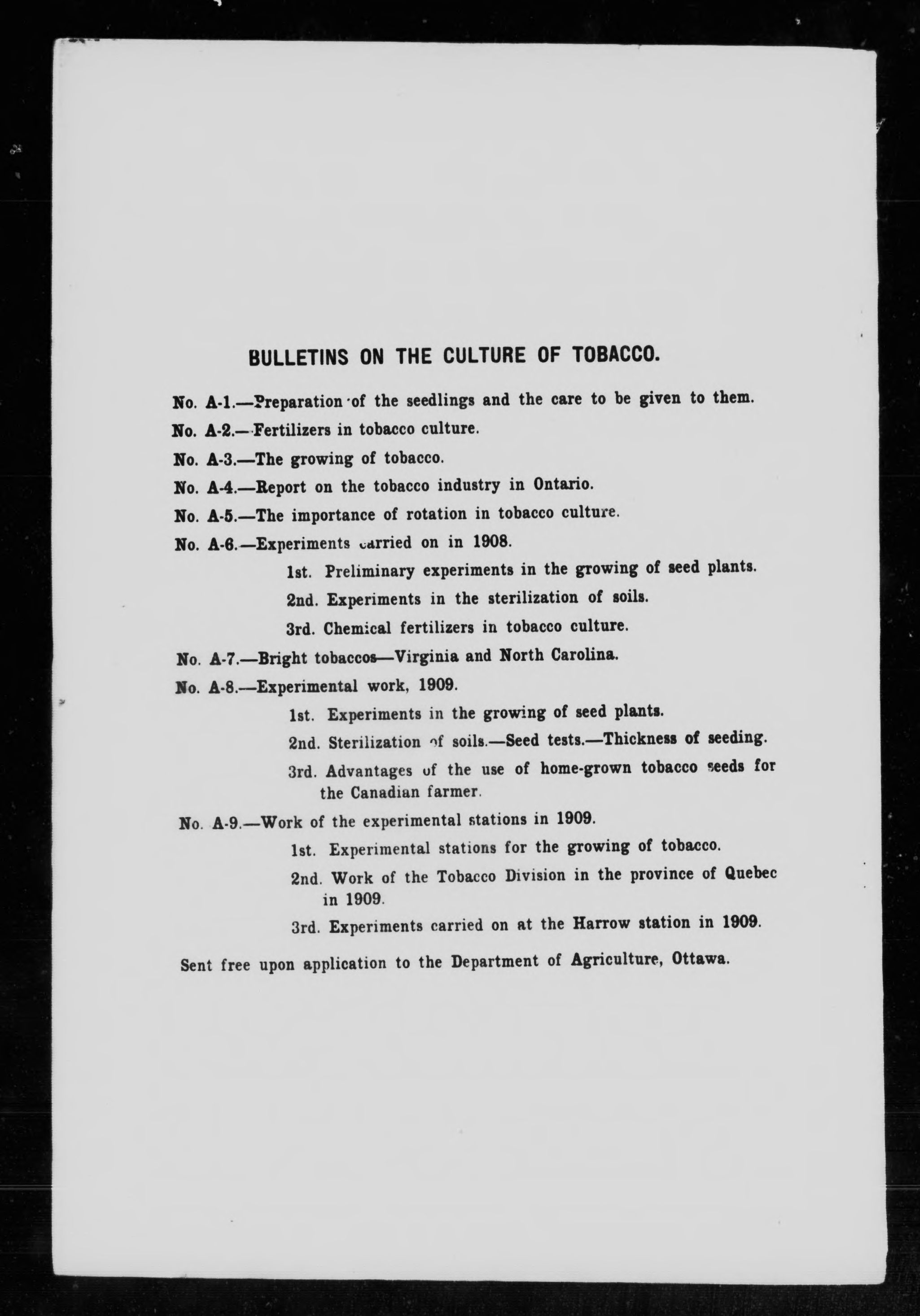 BULLETINS ON THE CULTURE OF TOBACCO.

No. A-1.—Preparation of the seedlings and the care to be given to them.

No. A-2.—Fertilizers in tobacco culture.

No. A-3.—The growing of tobacco.

No. A-4.—Report on the tobacco industry in Ontario.

No. A-5.—The importance of rotation in tobacco culture.

No. A-6.—Experiments carried on in 1908.

1st. Preliminary experiments in the growing of seed plants.

2nd. Experiments in the sterilization of soils.

3rd. Chemical fertilizers in tobacco culture.

No. A-7.—Bright tobaccos—Virginia and North Carolina.

No. A-8.—Experimental work, 1909.

1st. Experiments in the growing of seed plants.

2nd. Sterilization of soils.—Seed tests.—Thickness of seeding.

3rd. Advantages of the use of home-grown tobacco seeds for the Canadian farmer.

No. A-9.—Work of the experimental stations in 1909.

1st. Experimental stations for the growing of tobacco.

2nd. Work of the Tobacco Division in the province of Quebec in 1909.

3rd. Experiments carried on at the Harrow station in 1909.

Sent free upon application to the Department of Agriculture, Ottawa.